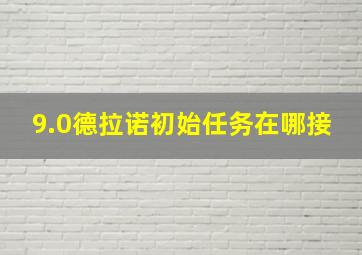 9.0德拉诺初始任务在哪接